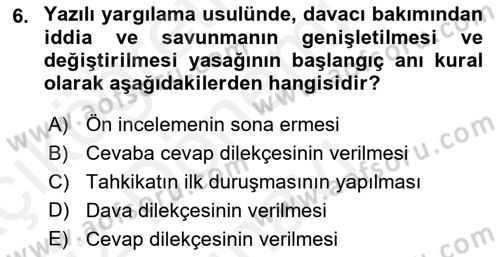 6. Yazılı yargılama usulünde, davacı bakımından iddia ve savunmanın genişletilmesi ve değiştirilmesi yasağının başlangıç anı kural olarak aşağıdakilerden hangisidir?

A) Ön incelemenin sona ermesi
B) Cevaba cevap dilekçesinin verilmesi
C) Tahkikatın ilk duruşmasının yapılması
D) Dava dilekçesinin verilmesi
E) Cevap dilekçesinin verilmesi

www.aofsoru.com